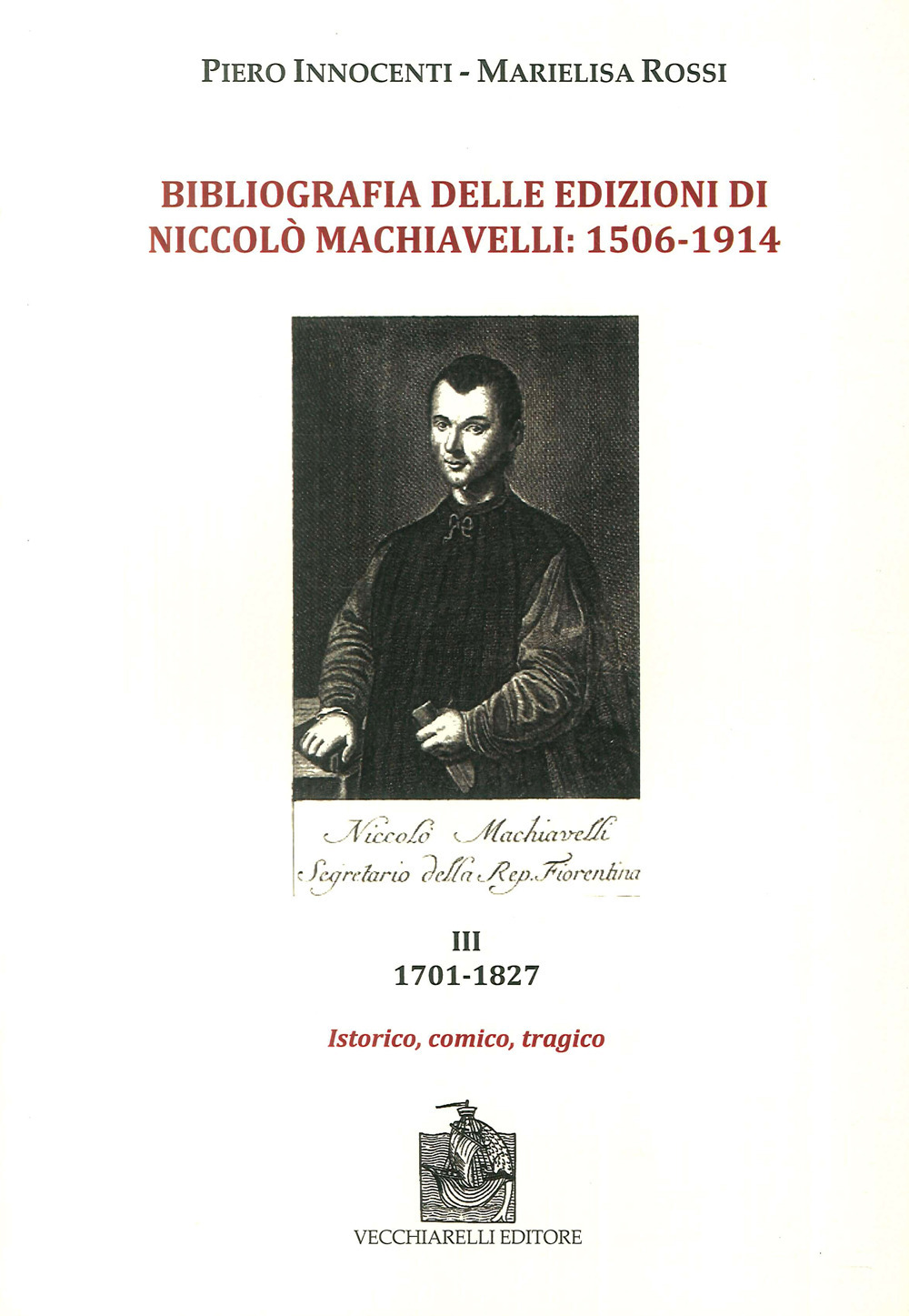 PIERO INNOCENTI - MARIELISA ROSSI

BIBLIOGRAFIA DELLE EDIZIONI DI NICCOLÒ MACHIAVELLI: 1506-1914

Niccolò Machiavelli
Segretario della Rep. Fiorentina

III
1701-1827

Istorico, comico, tragico

VECCHIARELLI EDITORE